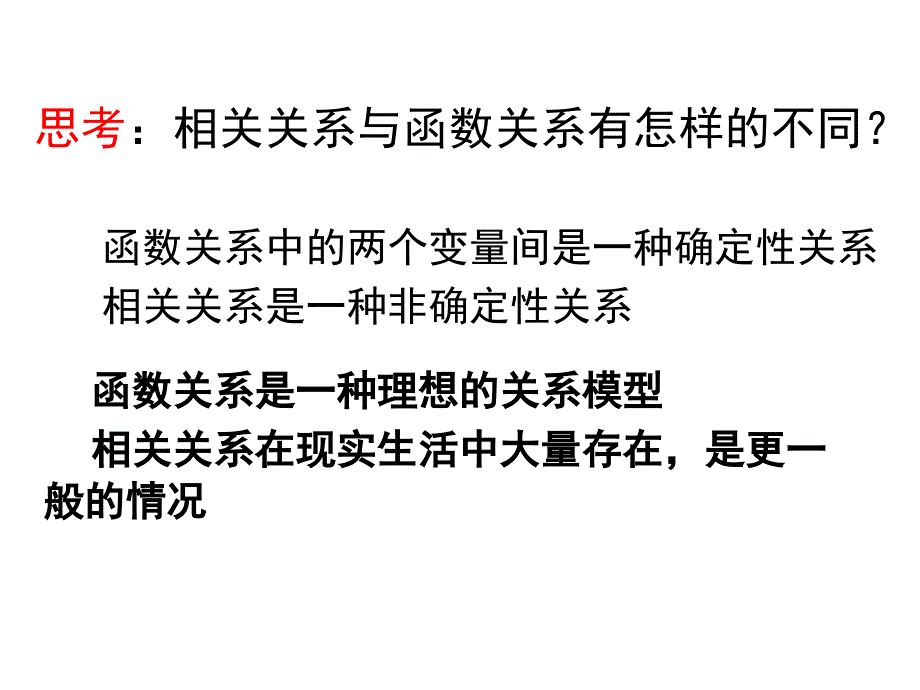 思考：相关关系与函数关系有怎样的不同？

函数关系中的两个变量间是一种确定性关系
相关关系是一种非确定性关系

函数关系是一种理想的关系模型

相关关系在现实生活中大量存在，是更一般的情况